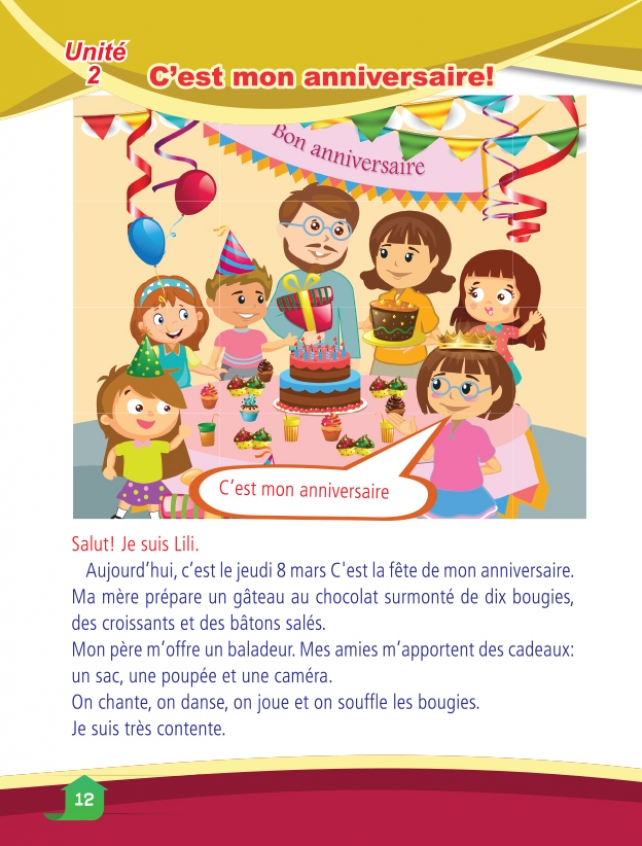 Unité
2

C'est mon anniversaire!

Bon anniversaire

C'est mon anniversaire

Salut! Je suis Lili.

Aujourd'hui, c'est le jeudi 8 mars C'est la fête de mon anniversaire. Ma mère prépare un gâteau au chocolat surmonté de dix bougies, des croissants et des bâtons salés.

Mon père m'offre un baladeur. Mes amies m'apportent des cadeaux: un sac, une poupée et une caméra.

On chante, on danse, on joue et on souffle les bougies.

Je suis très contente.

12